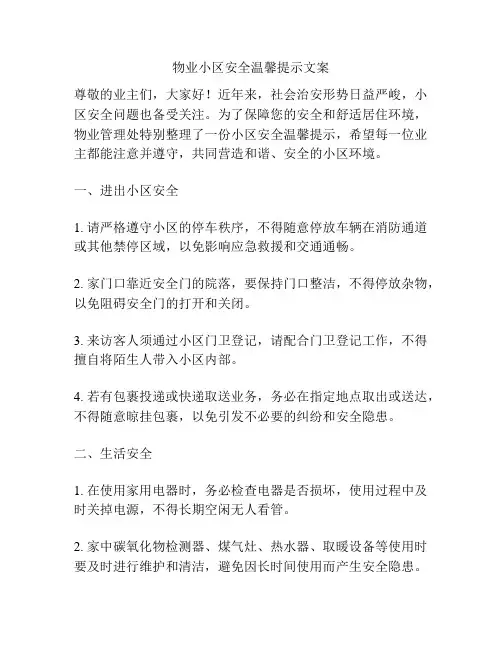 物业小区安全温馨提示文案

尊敬的业主们，大家好！近年来，社会治安形势日益严峻，小区安全问题也备受关注。为了保障您的安全和舒适居住环境，物业管理处特别整理了一份小区安全温馨提示，希望每一位业主都能注意并遵守，共同营造和谐、安全的小区环境。

一、进出小区安全

1. 请严格遵守小区的停车秩序，不得随意停放车辆在消防通道或其他禁停区域，以免影响应急救援和交通通畅。

2. 家门口靠近安全门的院落，要保持门口整洁，不得停放杂物，以免阻碍安全门的打开和关闭。

3. 来访客人须通过小区门卫登记，请配合门卫登记工作，不得擅自将陌生人带入小区内部。

4. 若有包裹投递或快递取送业务，务必在指定地点取出或送达，不得随意晾挂包裹，以免引发不必要的纠纷和安全隐患。

二、生活安全

1. 在使用家用电器时，务必检查电器是否损坏，使用过程中及时关掉电源，不得长期空闲无人看管。

2. 家中碳氧化物检测器、煤气灶、热水器、取暖设备等使用时要及时进行维护和清洁，避免因长时间使用而产生安全隐患。